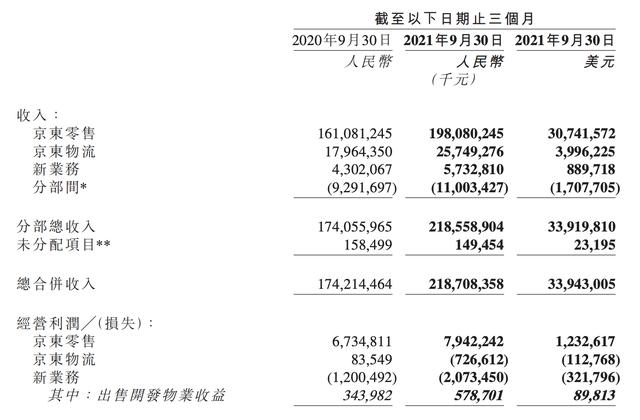 | | 截至以下日期止三個月 | | |
|---|---|---|---|
| | 2020年9月30日 | 2021年9月30日 | 2021年9月30日 |
| | 人民幣 | 人民幣 | 美元 |
| | | (千元) | |
| 收入: | | | |
| 京東零售 | 161,081,245 | 198,080,245 | 30,741,572 |
| 京東物流 | 17,964,350 | 25,749,276 | 3,996,225 |
| 新業務 | 4,302,067 | 5,732,810 | 889,718 |
| 分部間* | (9,291,697) | (11,003,427) | (1,707,705) |
| 分部總收入 | 174,055,965 | 218,558,904 | 33,919,810 |
| 未分配項目** | 158,499 | 149,454 | 23,195 |
| 總合併收入 | 174,214,464 | 218,708,358 | 33,943,005 |
| 經營利潤/(損失): | | | |
| 京東零售 | 6,734,811 | 7,942,242 | 1,232,617 |
| 京東物流 | 83,549 | (726,612) | (112,768) |
| 新業務 | (1,200,492) | (2,073,450) | (321,796) |
| 其中:出售開發物業收益 | 343,982 | 578,701 | 89,813 |